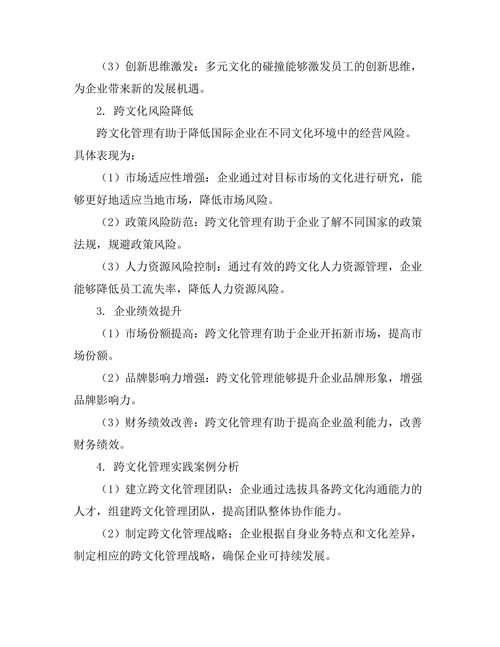 （3）创新思维激发：多元文化的碰撞能够激发员工的创新思维，为企业带来新的发展机遇。

2. 跨文化风险降低

跨文化管理有助于降低国际企业在不同文化环境中的经营风险。具体表现为：

（1）市场适应性增强：企业通过对目标市场的文化进行研究，能够更好地适应当地市场，降低市场风险。

（2）政策风险防范：跨文化管理有助于企业了解不同国家的政策法规，规避政策风险。

（3）人力资源风险控制：通过有效的跨文化人力资源管理，企业能够降低员工流失率，降低人力资源风险。

3. 企业绩效提升

（1）市场份额提高：跨文化管理有助于企业开拓新市场，提高市场份额。

（2）品牌影响力增强：跨文化管理能够提升企业品牌形象，增强品牌影响力。

（3）财务绩效改善：跨文化管理有助于提高企业盈利能力，改善财务绩效。

4. 跨文化管理实践案例分析

（1）建立跨文化管理团队：企业通过选拔具备跨文化沟通能力的人才，组建跨文化管理团队，提高团队整体协作能力。

（2）制定跨文化管理战略：企业根据自身业务特点和文化差异，制定相应的跨文化管理战略，确保企业可持续发展。